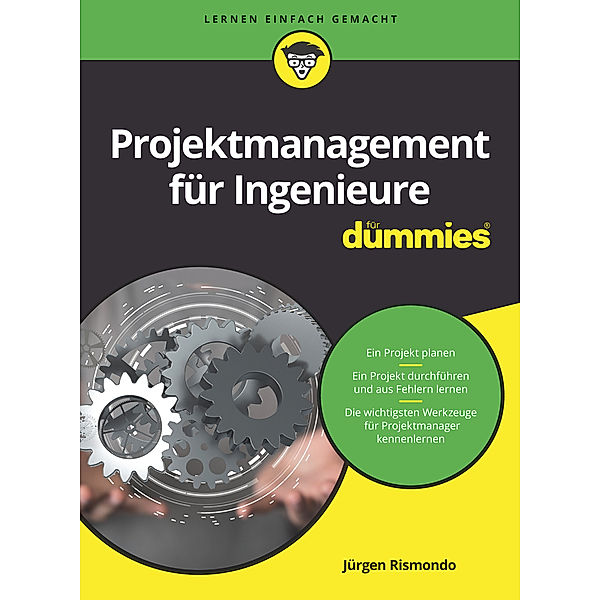 LERNEN EINFACH GEMACHT

Projektmanagement für Ingenieure

für dummies®

Ein Projekt planen

Ein Projekt durchführen und aus Fehlern lernen

Die wichtigsten Werkzeuge für Projektmanager kennenlernen

Jürgen Rismondo